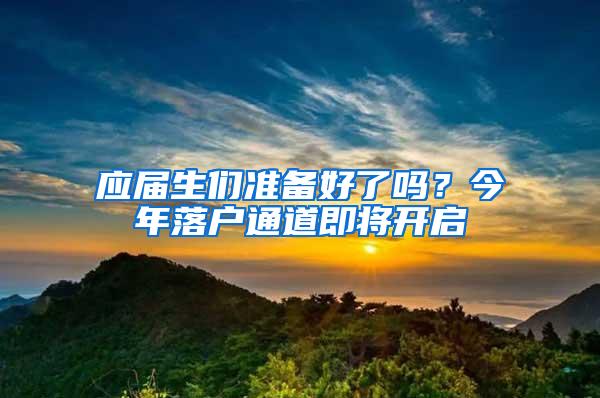 应届生们准备好了吗？今年落户通道即将开启